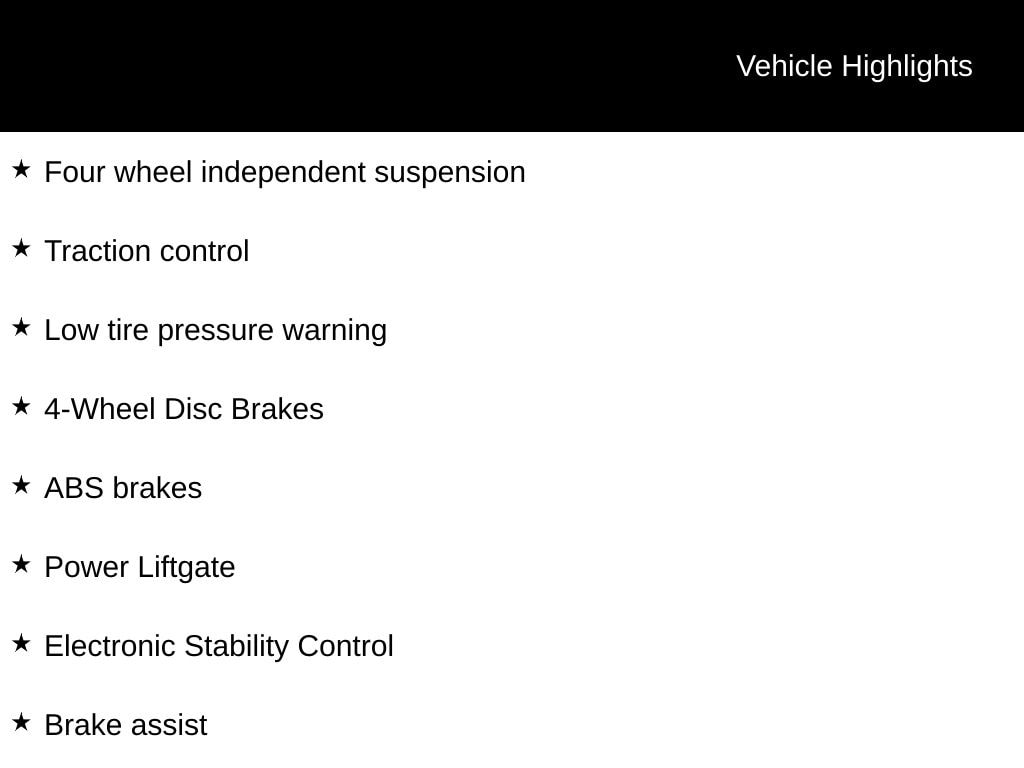 Vehicle Highlights

★ Four wheel independent suspension

★ Traction control

★ Low tire pressure warning

★ 4-Wheel Disc Brakes

★ ABS brakes

★ Power Liftgate

★ Electronic Stability Control

★ Brake assist